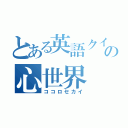 とある英語クイの
心世界
ココロセカイ